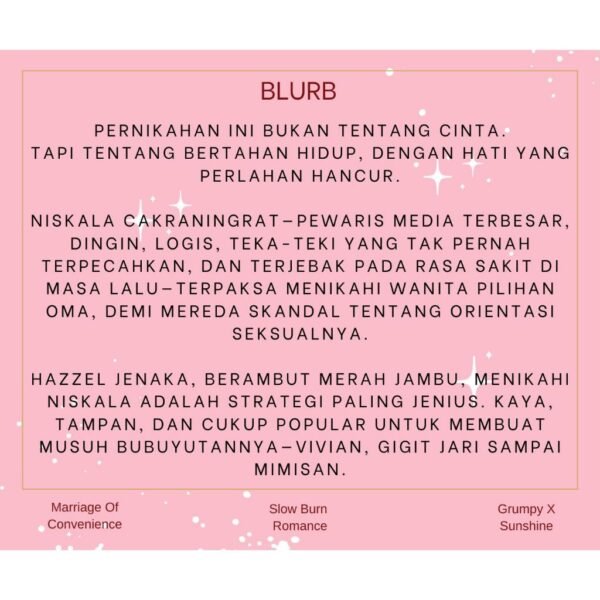 BLURB

PERNIKAHAN INI BUKAN TENTANG CINTA.
TAPI TENTANG BERTAHAN HIDUP, DENGAN HATI YANG PERLAHAN HANCUR.

NISKALA CAKRANINGRAT—PEWARIS MEDIA TERBESAR, DINGIN, LOGIS, TEKA-TEKI YANG TAK PERNAH TERPECAHKAN, DAN TERJEBAK PADA RASA SAKIT DI MASA LALU—TERPAKSA MENIKAHI WANITA PILIHAN OMA, DEMI MEREDA SKANDAL TENTANG ORIENTASI SEKSUALNYA.

HAZZEL JENAKA, BERAMBUT MERAH JAMBU, MENIKAHI NISKALA ADALAH STRATEGI PALING JENIUS. KAYA, TAMPAN, DAN CUKUP POPULAR UNTUK MEMBUAT MUSUH BUBUYUTANNYA—VIVIAN, GIGIT JARI SAMPAI MIMISAN.

Marriage Of Convenience

Slow Burn Romance

Grumpy X Sunshine